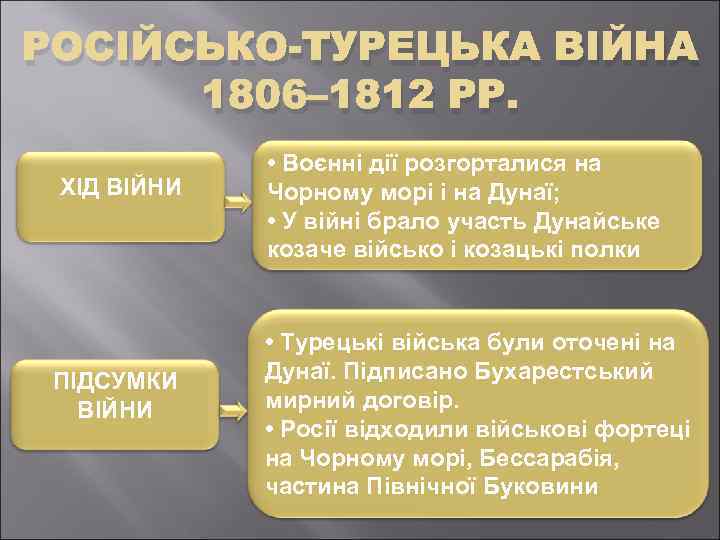 РОСІЙСЬКО-ТУРЕЦЬКА ВІЙНА 1806–1812 РР.

ХІД ВІЙНИ

• Воєнні дії розгорталися на Чорному морі і на Дунаї;
• У війні брало участь Дунайське козаче військо і козацькі полки

ПІДСУМКИ ВІЙНИ

• Турецькі війська були оточені на Дунаї. Підписано Бухарестський мирний договір.
• Росії відходили військові фортеці на Чорному морі, Бессарабія, частина Північної Буковини